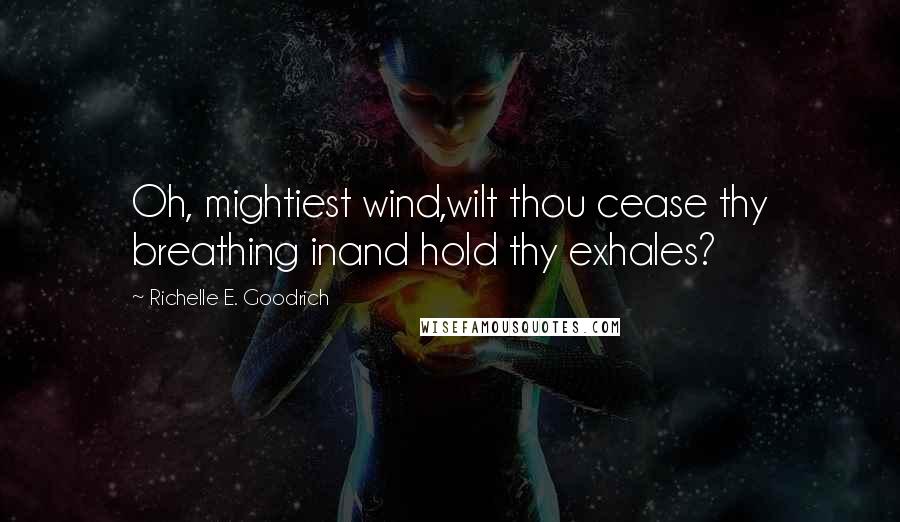 Oh, mightiest wind,wilt thou cease thy breathing inand hold thy exhales?

~ Richelle E. Goodrich

WISEFAMOUSQUOTES.COM